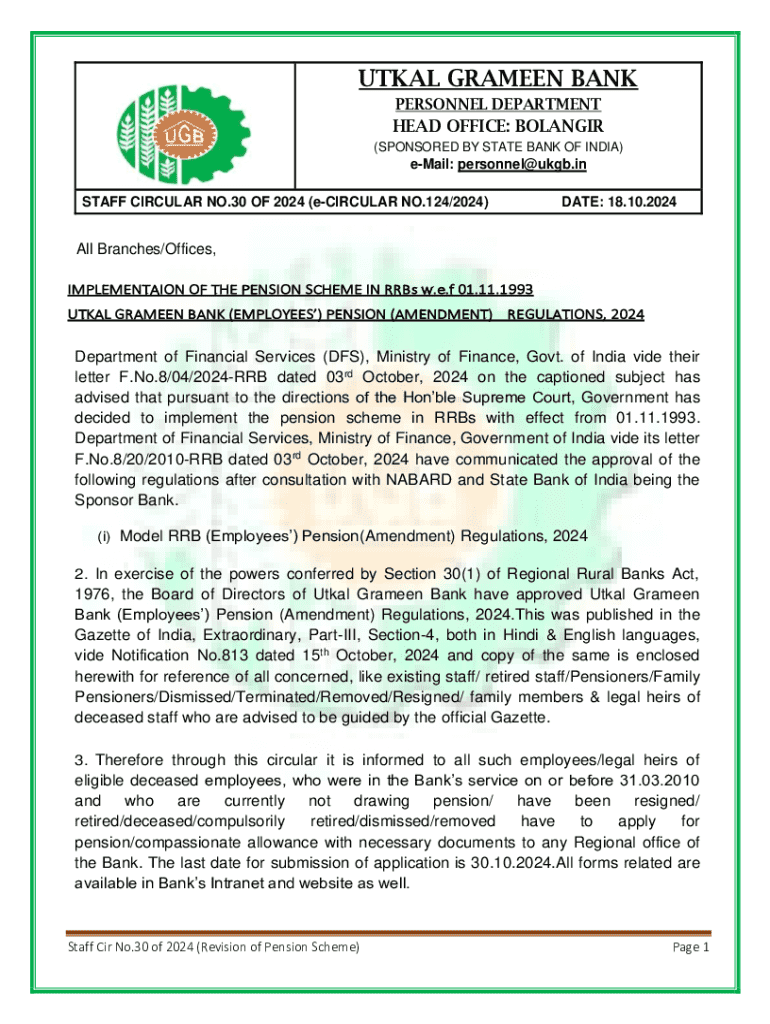 UGB

UTKAL GRAMEEN BANK
PERSONNEL DEPARTMENT
HEAD OFFICE: BOLANGIR
(SPONSORED BY STATE BANK OF INDIA)
e-Mail: personnel@ukgb.in

STAFF CIRCULAR NO.30 OF 2024 (e-CIRCULAR NO.124/2024) DATE: 18.10.2024

All Branches/Offices,

IMPLEMENTAION OF THE PENSION SCHEME IN RRBs w.e.f 01.11.1993
UTKAL GRAMEEN BANK (EMPLOYEES') PENSION (AMENDMENT) REGULATIONS, 2024

Department of Financial Services (DFS), Ministry of Finance, Govt. of India vide their letter F.No.8/04/2024-RRB dated 03$^{rd}$ October, 2024 on the captioned subject has advised that pursuant to the directions of the Hon'ble Supreme Court, Government has decided to implement the pension scheme in RRBs with effect from 01.11.1993. Department of Financial Services, Ministry of Finance, Government of India vide its letter F.No.8/20/2010-RRB dated 03$^{rd}$ October, 2024 have communicated the approval of the following regulations after consultation with NABARD and State Bank of India being the Sponsor Bank.

(i) Model RRB (Employees') Pension(Amendment) Regulations, 2024

2. In exercise of the powers conferred by Section 30(1) of Regional Rural Banks Act, 1976, the Board of Directors of Utkal Grameen Bank have approved Utkal Grameen Bank (Employees') Pension (Amendment) Regulations, 2024.This was published in the Gazette of India, Extraordinary, Part-III, Section-4, both in Hindi & English languages, vide Notification No.813 dated 15$^{th}$ October, 2024 and copy of the same is enclosed herewith for reference of all concerned, like existing staff/ retired staff/Pensioners/Family Pensioners/Dismissed/Terminated/Removed/Resigned/ family members & legal heirs of deceased staff who are advised to be guided by the official Gazette.

3. Therefore through this circular it is informed to all such employees/legal heirs of eligible deceased employees, who were in the Bank's service on or before 31.03.2010 and who are currently not drawing pension/ have been resigned/ retired/deceased/compulsorily retired/dismissed/removed have to apply for pension/compassionate allowance with necessary documents to any Regional office of the Bank. The last date for submission of application is 30.10.2024.All forms related are available in Bank's Intranet and website as well.

Staff Cir No.30 of 2024 (Revision of Pension Scheme) Page 1